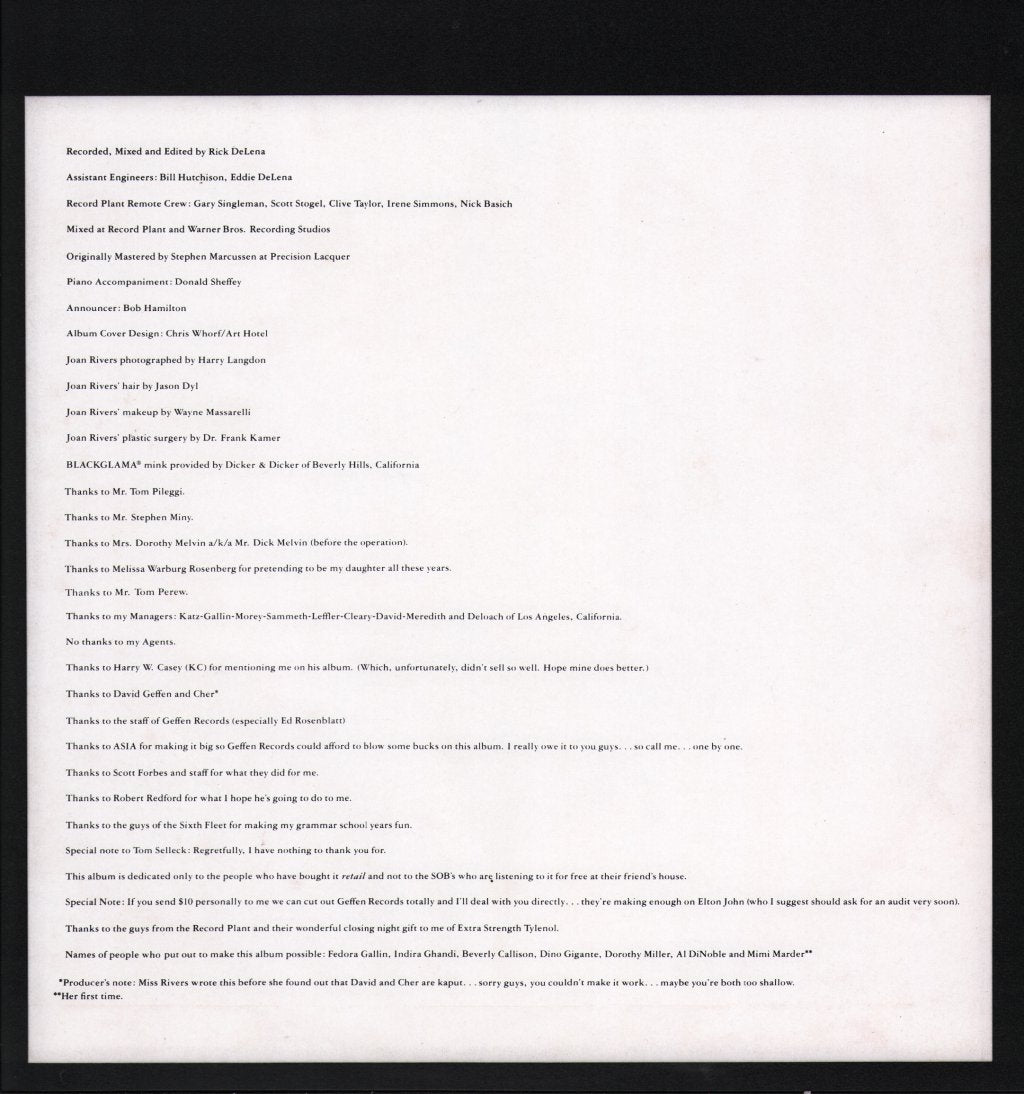 Recorded, Mixed and Edited by Rick DeLena

Assistant Engineers: Bill Hutchison, Eddie DeLena

Record Plant Remote Crew: Gary Singleman, Scott Stogel, Clive Taylor, Irene Simmons, Nick Basich

Mixed at Record Plant and Warner Bros. Recording Studios

Originally Mastered by Stephen Marcussen at Precision Lacquer

Piano Accompaniment: Donald Sheffey

Announcer: Bob Hamilton

Album Cover Design: Chris Whorf/Art Hotel

Joan Rivers photographed by Harry Langdon

Joan Rivers' hair by Jason Dyl

Joan Rivers' makeup by Wayne Massarelli

Joan Rivers' plastic surgery by Dr. Frank Kamer

BLACKGLAMA® mink provided by Dicker & Dicker of Beverly Hills, California

Thanks to Mr. Tom Pileggi.

Thanks to Mr. Stephen Miny.

Thanks to Mrs. Dorothy Melvin a/k/a Mr. Dick Melvin (before the operation).

Thanks to Melissa Warburg Rosenberg for pretending to be my daughter all these years.

Thanks to Mr. Tom Perew.

Thanks to my Managers: Katz-Gallin-Morey-Sammeth-Leffler-Cleary-David-Meredith and Deloach of Los Angeles, California.

No thanks to my Agents.

Thanks to Harry W. Casey (KC) for mentioning me on his album. (Which, unfortunately, didn't sell so well. Hope mine does better.)

Thanks to David Geffen and Cher*

Thanks to the staff of Geffen Records (especially Ed Rosenblatt)

Thanks to ASIA for making it big so Geffen Records could afford to blow some bucks on this album. I really owe it to you guys. . . so call me. . . one by one.

Thanks to Scott Forbes and staff for what they did for me.

Thanks to Robert Redford for what I hope he's going to do to me.

Thanks to the guys of the Sixth Fleet for making my grammar school years fun.

Special note to Tom Selleck: Regretfully, I have nothing to thank you for.

This album is dedicated only to the people who have bought it retail and not to the SOB's who are listening to it for free at their friend's house.

Special Note: If you send $10 personally to me we can cut out Geffen Records totally and I'll deal with you directly. . . they're making enough on Elton John (who I suggest should ask for an audit very soon).

Thanks to the guys from the Record Plant and their wonderful closing night gift to me of Extra Strength Tylenol.

Names of people who put out to make this album possible: Fedora Gallin, Indira Ghandi, Beverly Callison, Dino Gigante, Dorothy Miller, Al DiNoble and Mimi Marder**

*Producer's note: Miss Rivers wrote this before she found out that David and Cher are kaput. . . sorry guys, you couldn't make it work. . . maybe you're both too shallow.
**Her first time.